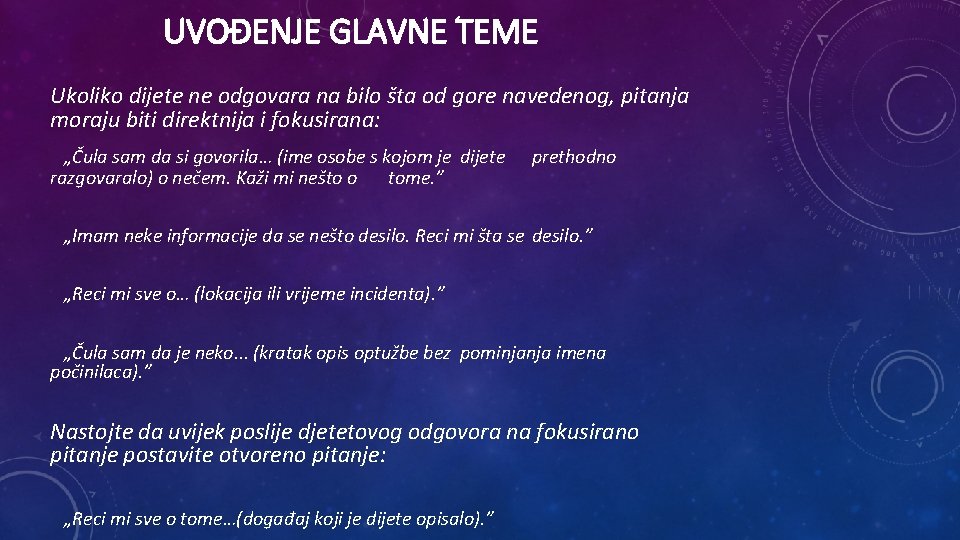 UVOĐENJE GLAVNE TEME

Ukoliko dijete ne odgovara na bilo šta od gore navedenog, pitanja moraju biti direktnija i fokusirana:

„Čula sam da si govorila... (ime osobe s kojom je dijete prethodno razgovaralo) o nečem. Kaži mi nešto o tome.”

„Imam neke informacije da se nešto desilo. Reci mi šta se desilo.”

„Reci mi sve o... (lokacija ili vrijeme incidenta).”

„Čula sam da je neko... (kratak opis optužbe bez pominjanja imena počinilaca).”

Nastojte da uvijek poslije djetetovog odgovora na fokusirano pitanje postavite otvoreno pitanje:

„Reci mi sve o tome...(događaj koji je dijete opisalo).”